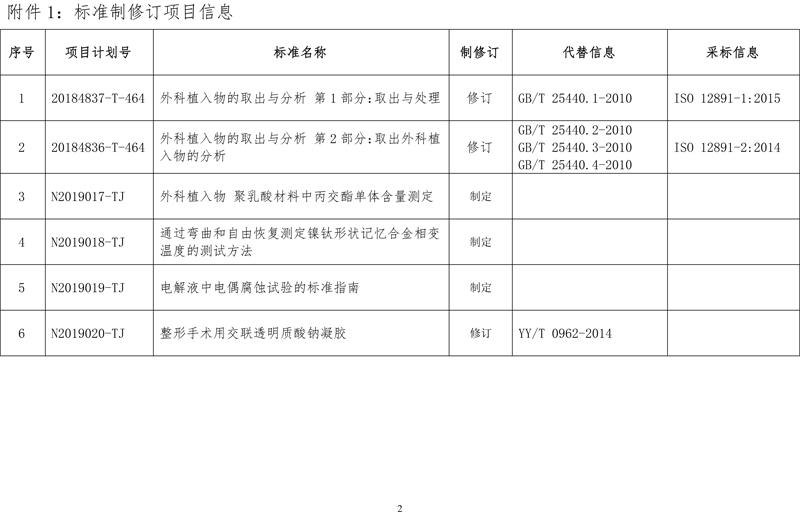 附件 1：标准制修订项目信息

| 序号 | 项目计划号 | 标准名称 | 制修订 | 代替信息 | 采标信息 |
|---|---|---|---|---|---|
| 1 | 20184837-T-464 | 外科植入物的取出与分析 第 1 部分：取出与处理 | 修订 | GB/T 25440.1-2010 | ISO 12891-1:2015 |
| 2 | 20184836-T-464 | 外科植入物的取出与分析 第 2 部分：取出外科植入物的分析 | 修订 | GB/T 25440.2-2010 GB/T 25440.3-2010 GB/T 25440.4-2010 | ISO 12891-2:2014 |
| 3 | N2019017-TJ | 外科植入物 聚乳酸材料中丙交酯单体含量测定 | 制定 | | |
| 4 | N2019018-TJ | 通过弯曲和自由恢复测定镍钛形状记忆合金相变温度的测试方法 | 制定 | | |
| 5 | N2019019-TJ | 电解液中电偶腐蚀试验的标准指南 | 制定 | | |
| 6 | N2019020-TJ | 整形手术用交联透明质酸钠凝胶 | 修订 | YY/T 0962-2014 | |

2